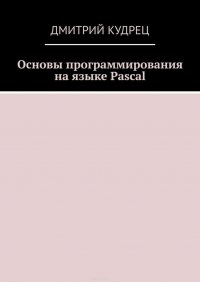 ДМИТРИЙ КУДРЕЦ

Основы программирования на языке Pascal